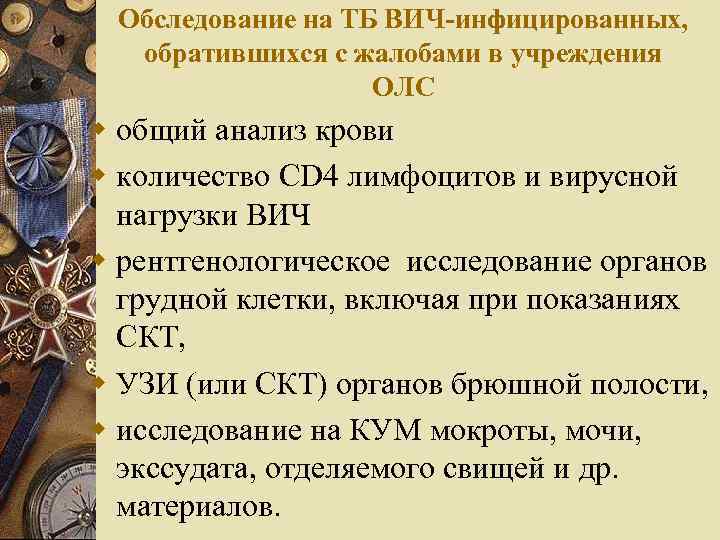 Обследование на ТБ ВИЧ-инфицированных, обратившихся с жалобами в учреждения ОЛС

общий анализ крови

количество CD4 лимфоцитов и вирусной нагрузки ВИЧ

рентгенологическое исследование органов грудной клетки, включая при показаниях СКТ,

УЗИ (или СКТ) органов брюшной полости,

исследование на КУМ мокроты, мочи, экссудата, отделяемого свищей и др. материалов.